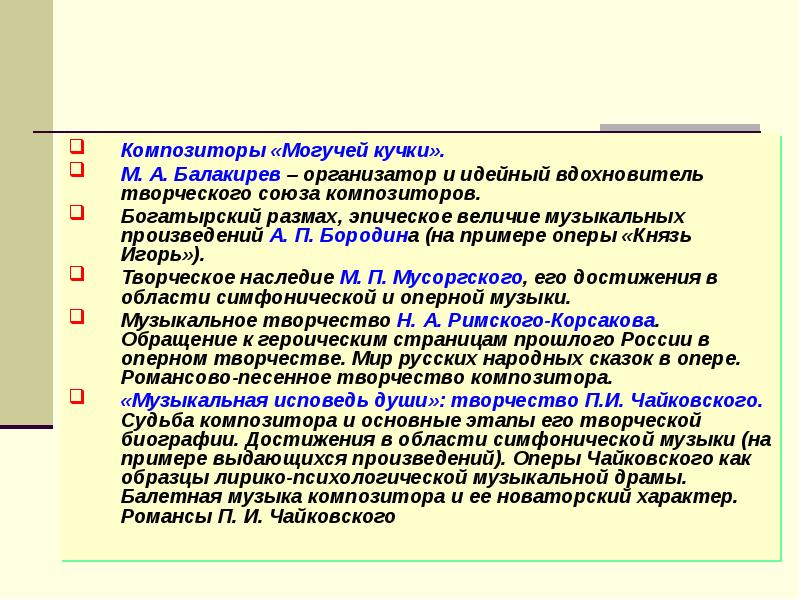 Композиторы «Могучей кучки».

М. А. Балакирев – организатор и идейный вдохновитель творческого союза композиторов.

Богатырский размах, эпическое величие музыкальных произведений А. П. Бородина (на примере оперы «Князь Игорь»).

Творческое наследие М. П. Мусоргского, его достижения в области симфонической и оперной музыки.

Музыкальное творчество Н. А. Римского-Корсакова. Обращение к героическим страницам прошлого России в оперном творчестве. Мир русских народных сказок в опере. Романсово-песенное творчество композитора.

«Музыкальная исповедь души»: творчество П.И. Чайковского. Судьба композитора и основные этапы его творческой биографии. Достижения в области симфонической музыки (на примере выдающихся произведений). Оперы Чайковского как образцы лирико-психологической музыкальной драмы. Балетная музыка композитора и ее новаторский характер. Романсы П. И. Чайковского